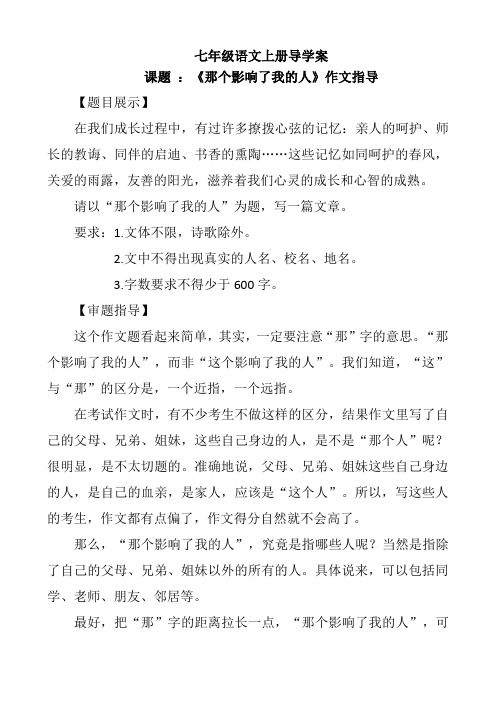 七年级语文上册导学案

课题 ：《那个影响了我的人》作文指导

【题目展示】

在我们成长过程中，有过许多撩拨心弦的记忆：亲人的呵护、师长的教诲、同伴的启迪、书香的熏陶……这些记忆如同呵护的春风，关爱的雨露，友善的阳光，滋养着我们心灵的成长和心智的成熟。

请以“那个影响了我的人”为题，写一篇文章。

要求：1.文体不限，诗歌除外。

2.文中不得出现真实的人名、校名、地名。

3.字数要求不得少于 600 字。

【审题指导】

这个作文题看起来简单，其实，一定要注意“那”字的意思。“那个影响了我的人”，而非“这个影响了我的人”。我们知道，“这”与“那”的区分是，一个近指，一个远指。

在考试作文时，有不少考生不做这样的区分，结果作文里写了自己的父母、兄弟、姐妹，这些自己身边的人，是不是“那个人”呢？很明显，是不太切题的。准确地说，父母、兄弟、姐妹这些自己身边的人，是自己的血亲，是家人，应该是“这个人”。所以，写这些人的考生，作文都有点偏了，作文得分自然就不会高了。

那么，“那个影响了我的人”，究竟是指哪些人呢？当然是指除了自己的父母、兄弟、姐妹以外的所有的人。具体说来，可以包括同学、老师、朋友、邻居等。

最好，把“那”字的距离拉长一点，“那个影响了我的人”，可